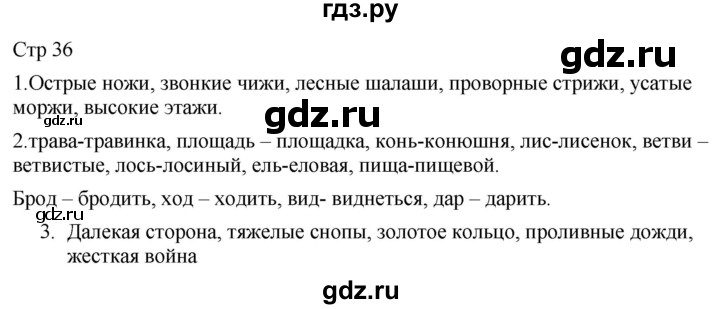 гдз.ру

Стр 36

gdz.ru

1.Острые ножи, звонкие чижи, лесные шалаши, проворные стрижи, усатые моржи, высокие этажи.

gdz.ru

gdz.ru

2.трава-травинка, площадь – площадка, конь-конюшня, лис-лисенок, ветви – ветвистые, лось-лосиный, ель-еловая, пища-пищевой.

Брод – бродить, ход – ходить, вид- виднеться, дар – дарить.

gdz.ru

3. Далекая сторона, тяжелые снопы, золотое кольцо, проливные дожди, жесткая война

gdz.ru